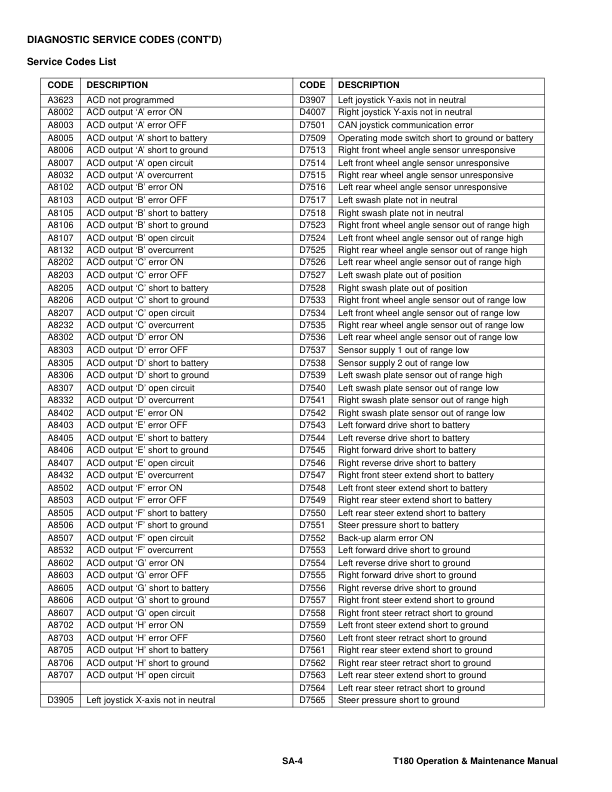 DIAGNOSTIC SERVICE CODES (CONT'D)

Service Codes List

| CODE | DESCRIPTION | CODE | DESCRIPTION |
|---|---|---|---|
| A3623 | ACD not programmed | D3907 | Left joystick Y-axis not in neutral |
| A8002 | ACD output 'A' error ON | D4007 | Right joystick Y-axis not in neutral |
| A8003 | ACD output 'A' error OFF | D7501 | CAN joystick communication error |
| A8005 | ACD output 'A' short to battery | D7509 | Operating mode switch short to ground or battery |
| A8006 | ACD output 'A' short to ground | D7513 | Right front wheel angle sensor unresponsive |
| A8007 | ACD output 'A' open circuit | D7514 | Left front wheel angle sensor unresponsive |
| A8032 | ACD output 'A' overcurrent | D7515 | Right rear wheel angle sensor unresponsive |
| A8102 | ACD output 'B' error ON | D7516 | Left rear wheel angle sensor unresponsive |
| A8103 | ACD output 'B' error OFF | D7517 | Left swash plate not in neutral |
| A8105 | ACD output 'B' short to battery | D7518 | Right swash plate not in neutral |
| A8106 | ACD output 'B' short to ground | D7523 | Right front wheel angle sensor out of range high |
| A8107 | ACD output 'B' open circuit | D7524 | Left front wheel angle sensor out of range high |
| A8132 | ACD output 'B' overcurrent | D7525 | Right rear wheel angle sensor out of range high |
| A8202 | ACD output 'C' error ON | D7526 | Left rear wheel angle sensor out of range high |
| A8203 | ACD output 'C' error OFF | D7527 | Left swash plate out of position |
| A8205 | ACD output 'C' short to battery | D7528 | Right swash plate out of position |
| A8206 | ACD output 'C' short to ground | D7533 | Right front wheel angle sensor out of range low |
| A8207 | ACD output 'C' open circuit | D7534 | Left front wheel angle sensor out of range low |
| A8232 | ACD output 'C' overcurrent | D7535 | Right rear wheel angle sensor out of range low |
| A8302 | ACD output 'D' error ON | D7536 | Left rear wheel angle sensor out of range low |
| A8303 | ACD output 'D' error OFF | D7537 | Sensor supply 1 out of range low |
| A8305 | ACD output 'D' short to battery | D7538 | Sensor supply 2 out of range low |
| A8306 | ACD output 'D' short to ground | D7539 | Left swash plate sensor out of range high |
| A8307 | ACD output 'D' open circuit | D7540 | Left swash plate sensor out of range low |
| A8332 | ACD output 'D' overcurrent | D7541 | Right swash plate sensor out of range high |
| A8402 | ACD output 'E' error ON | D7542 | Right swash plate sensor out of range low |
| A8403 | ACD output 'E' error OFF | D7543 | Left forward drive short to battery |
| A8405 | ACD output 'E' short to battery | D7544 | Left reverse drive short to battery |
| A8406 | ACD output 'E' short to ground | D7545 | Right forward drive short to battery |
| A8407 | ACD output 'E' open circuit | D7546 | Right reverse drive short to battery |
| A8432 | ACD output 'E' overcurrent | D7547 | Right front steer extend short to battery |
| A8502 | ACD output 'F' error ON | D7548 | Left front steer extend short to battery |
| A8503 | ACD output 'F' error OFF | D7549 | Right rear steer extend short to battery |
| A8505 | ACD output 'F' short to battery | D7550 | Left rear steer extend short to battery |
| A8506 | ACD output 'F' short to ground | D7551 | Steer pressure short to battery |
| A8507 | ACD output 'F' open circuit | D7552 | Back-up alarm error ON |
| A8532 | ACD output 'F' overcurrent | D7553 | Left forward drive short to ground |
| A8602 | ACD output 'G' error ON | D7554 | Left reverse drive short to ground |
| A8603 | ACD output 'G' error OFF | D7555 | Right forward drive short to ground |
| A8605 | ACD output 'G' short to battery | D7556 | Right reverse drive short to ground |
| A8606 | ACD output 'G' short to ground | D7557 | Right front steer extend short to ground |
| A8607 | ACD output 'G' open circuit | D7558 | Right front steer retract short to ground |
| A8702 | ACD output 'H' error ON | D7559 | Left front steer extend short to ground |
| A8703 | ACD output 'H' error OFF | D7560 | Left front steer retract short to ground |
| A8705 | ACD output 'H' short to battery | D7561 | Right rear steer extend short to ground |
| A8706 | ACD output 'H' short to ground | D7562 | Right rear steer retract short to ground |
| A8707 | ACD output 'H' open circuit | D7563 | Left rear steer extend short to ground |
| | | D7564 | Left rear steer retract short to ground |
| D3905 | Left joystick X-axis not in neutral | D7565 | Steer pressure short to ground |

SA-4 T180 Operation & Maintenance Manual